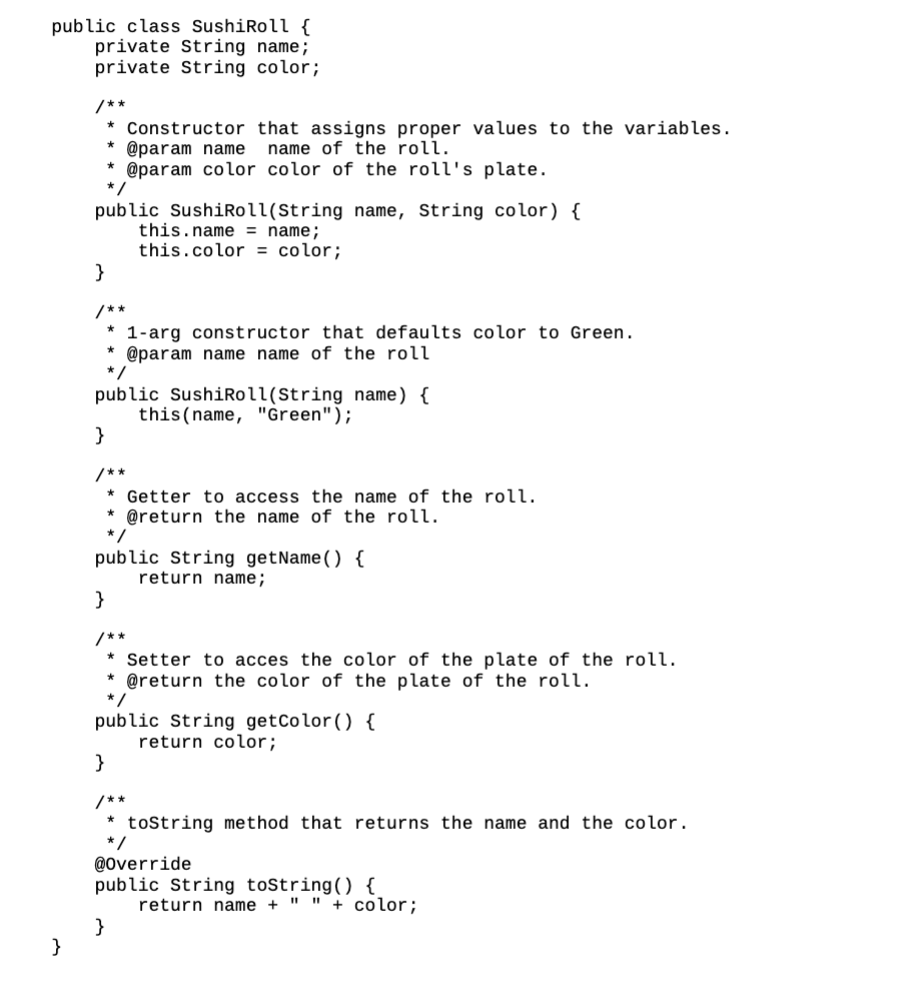 public class SushiRoll {
    private String name;
    private String color;

    /**
     * Constructor that assigns proper values to the variables.
     * @param name  name of the roll.
     * @param color color of the roll's plate.
     */
    public SushiRoll(String name, String color) {
        this.name = name;
        this.color = color;
    }

    /**
     * 1-arg constructor that defaults color to Green.
     * @param name name of the roll
     */
    public SushiRoll(String name) {
        this(name, "Green");
    }

    /**
     * Getter to access the name of the roll.
     * @return the name of the roll.
     */
    public String getName() {
        return name;
    }

    /**
     * Setter to acces the color of the plate of the roll.
     * @return the color of the plate of the roll.
     */
    public String getColor() {
        return color;
    }

    /**
     * toString method that returns the name and the color.
     */
    @Override
    public String toString() {
        return name + " " + color;
    }
}